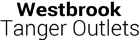 Westbrook
Tanger Outlets